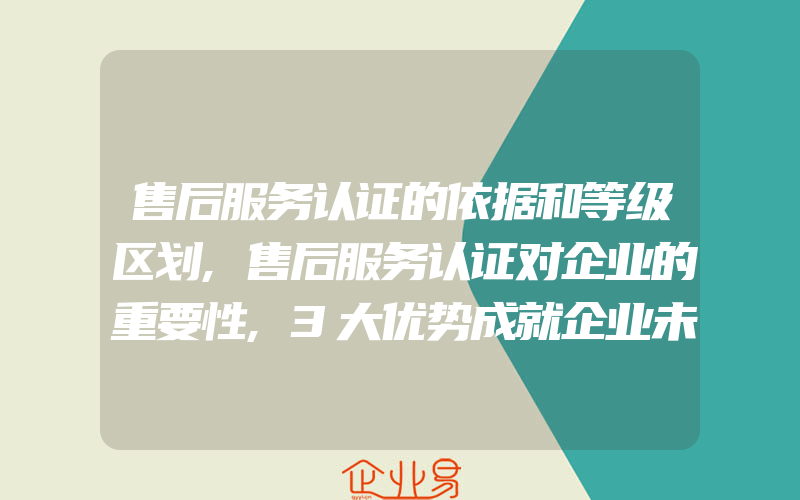 售后服务认证的依据和等级区划，售后服务认证对企业的重要性，3大优势成就企业未

企业易